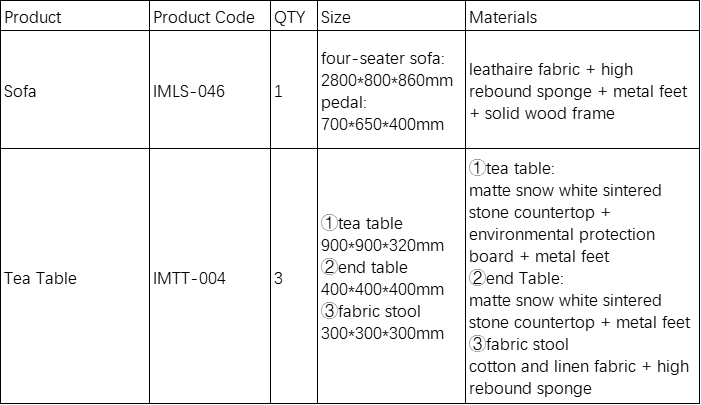 | Product | Product Code | QTY | Size | Materials |
|---|---|---|---|---|
| Sofa | IMLS-046 | 1 | four-seater sofa: 2800*800*860mm pedal: 700*650*400mm | leathaire fabric + high rebound sponge + metal feet + solid wood frame |
| Tea Table | IMTT-004 | 3 | ①tea table 900*900*320mm ②end table 400*400*400mm ③fabric stool 300*300*300mm | ①tea table: matte snow white sintered stone countertop + environmental protection board + metal feet ②end Table: matte snow white sintered stone countertop + metal feet ③fabric stool cotton and linen fabric + high rebound sponge |